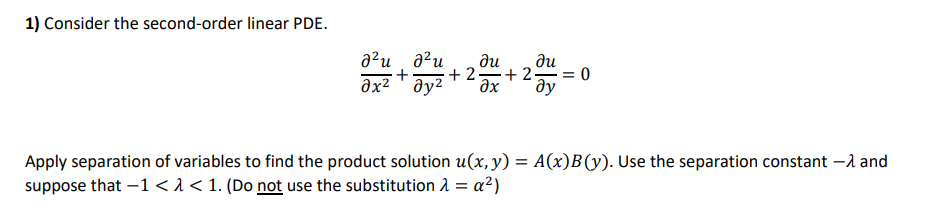 **1)** Consider the second-order linear PDE.

$$\frac{\partial^2 u}{\partial x^2} + \frac{\partial^2 u}{\partial y^2} + 2\frac{\partial u}{\partial x} + 2\frac{\partial u}{\partial y} = 0$$

Apply separation of variables to find the product solution $u(x, y) = A(x)B(y)$. Use the separation constant $-\lambda$ and suppose that $-1 < \lambda < 1$. (Do not use the substitution $\lambda = \alpha^2$)